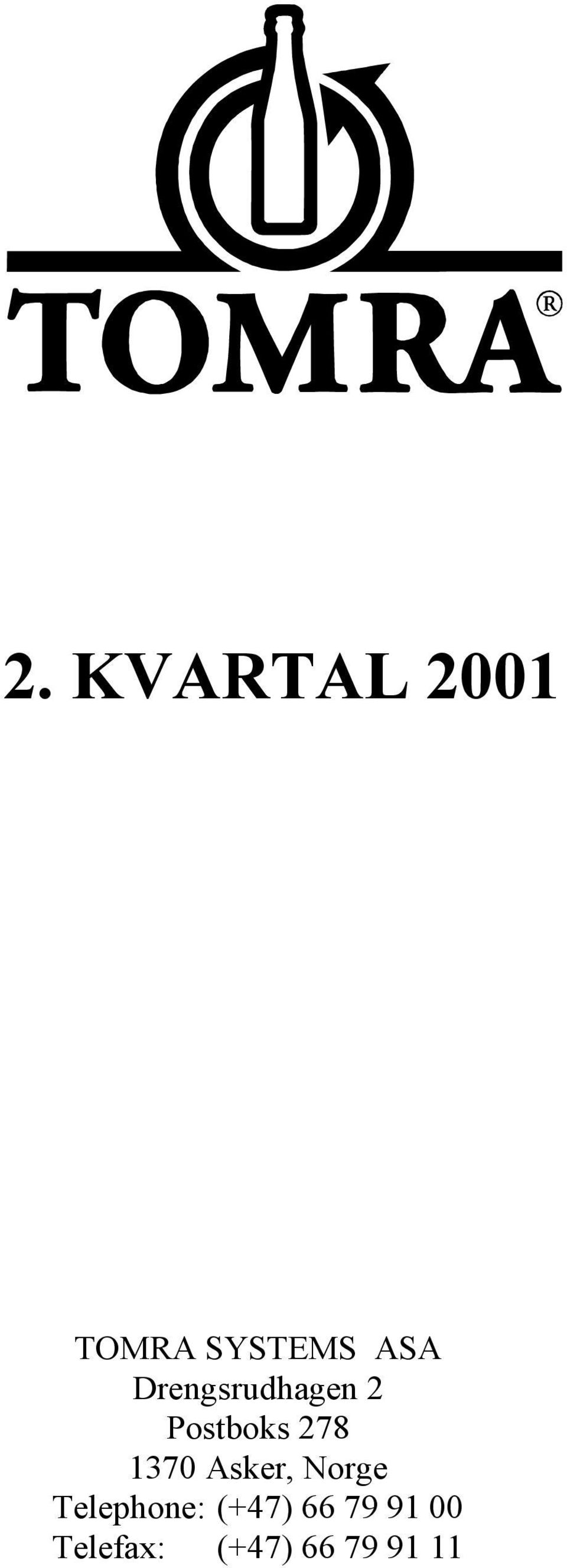 TOMRA®

2. KVARTAL 2001

TOMRA SYSTEMS ASA
Drengsrudhagen 2
Postboks 278
1370 Asker, Norge
Telephone: (+47) 66 79 91 00
Telefax: (+47) 66 79 91 11